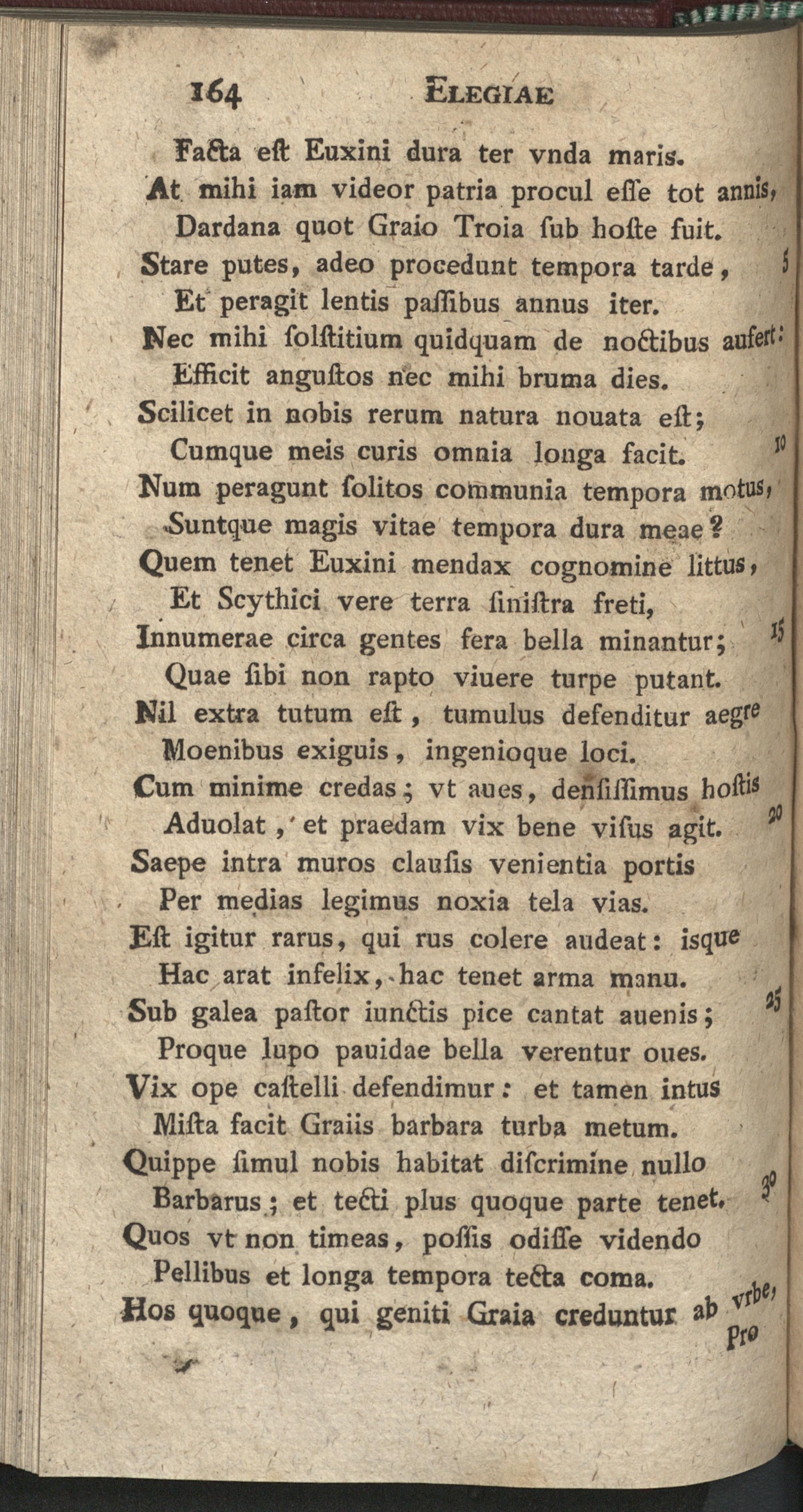 164 ELEGIAE

Facta eſt Euxini dura ter vnda maris.
At mihi iam videor patria procul eſſe tot annis,
Dardana quot Graio Troia ſub hoſte fuit.
Stare putes, adeo procedunt tempora tarde, 5
Et peragit lentis paſſibus annus iter.
Nec mihi ſolſtitium quidquam de noctibus aufert:
Efficit anguſtos nec mihi bruma dies.
Scilicet in nobis rerum natura nouata eſt;
Cumque meis curis omnia longa facit. 10
Num peragunt ſolitos communia tempora motus,
Suntque magis vitae tempora dura meae?
Quem tenet Euxini mendax cognomine littus,
Et Scythici vere terra ſiniſtra freti,
Innumerae circa gentes fera bella minantur; 15
Quae ſibi non rapto viuere turpe putant.
Nil extra tutum eſt, tumulus defenditur aegre
Moenibus exiguis, ingenioque loci.
Cum minime credas; vt aues, denſiſſimus hoſtis
Aduolat, et praedam vix bene viſus agit. 20
Saepe intra muros clauſis venientia portis
Per medias legimus noxia tela vias.
Eſt igitur rarus, qui rus colere audeat: isque
Hac arat infelix, hac tenet arma manu.
Sub galea paſtor iunctis pice cantat auenis; 25
Proque lupo pauidae bella verentur oues.
Vix ope caſtelli defendimur: et tamen intus
Miſta facit Graiis barbara turba metum.
Quippe ſimul nobis habitat diſcrimine nullo
Barbarus; et tecti plus quoque parte tenet. 30
Quos vt non timeas, poſſis odiſſe videndo
Pellibus et longa tempora tecta coma.
Hos quoque, qui geniti Graia creduntur ab vrbe,
Pro